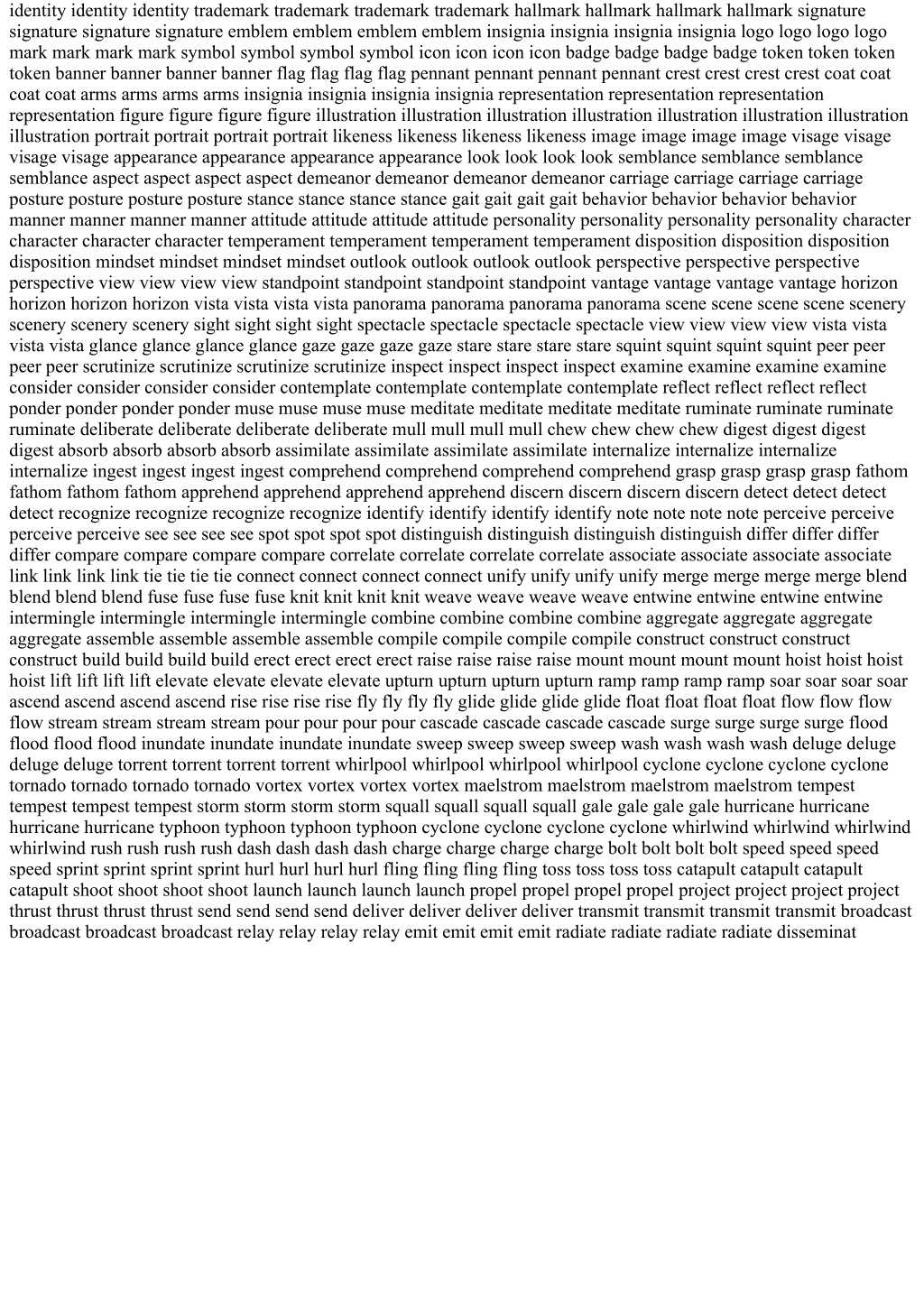 identity identity identity trademark trademark trademark trademark hallmark hallmark hallmark hallmark signature signature signature signature emblem emblem emblem emblem insignia insignia insignia insignia logo logo logo logo mark mark mark mark symbol symbol symbol symbol icon icon icon icon badge badge badge badge token token token token banner banner banner banner flag flag flag flag pennant pennant pennant pennant crest crest crest crest coat coat coat coat arms arms arms arms insignia insignia insignia insignia representation representation representation representation figure figure figure figure illustration illustration illustration illustration illustration illustration illustration illustration portrait portrait portrait portrait likeness likeness likeness likeness image image image image visage visage visage visage appearance appearance appearance appearance look look look look semblance semblance semblance semblance aspect aspect aspect aspect demeanor demeanor demeanor demeanor carriage carriage carriage carriage posture posture posture posture stance stance stance stance gait gait gait gait behavior behavior behavior behavior manner manner manner manner attitude attitude attitude attitude personality personality personality personality character character character character temperament temperament temperament temperament disposition disposition disposition disposition mindset mindset mindset mindset outlook outlook outlook outlook perspective perspective perspective perspective view view view view standpoint standpoint standpoint standpoint vantage vantage vantage vantage horizon horizon horizon horizon vista vista vista vista panorama panorama panorama panorama scene scene scene scene scenery scenery scenery scenery sight sight sight sight spectacle spectacle spectacle spectacle view view view view vista vista vista vista glance glance glance glance gaze gaze gaze gaze stare stare stare stare squint squint squint squint peer peer peer peer scrutinize scrutinize scrutinize scrutinize inspect inspect inspect inspect examine examine examine examine consider consider consider consider contemplate contemplate contemplate contemplate reflect reflect reflect reflect ponder ponder ponder ponder muse muse muse muse meditate meditate meditate meditate ruminate ruminate ruminate ruminate deliberate deliberate deliberate deliberate mull mull mull mull chew chew chew chew digest digest digest digest absorb absorb absorb absorb assimilate assimilate assimilate assimilate internalize internalize internalize internalize ingest ingest ingest ingest comprehend comprehend comprehend comprehend grasp grasp grasp grasp fathom fathom fathom fathom apprehend apprehend apprehend apprehend discern discern discern discern detect detect detect detect recognize recognize recognize recognize identify identify identify identify note note note note perceive perceive perceive perceive see see see see spot spot spot spot distinguish distinguish distinguish distinguish differ differ differ differ compare compare compare compare correlate correlate correlate correlate associate associate associate associate link link link link tie tie tie tie connect connect connect connect unify unify unify unify merge merge merge merge blend blend blend blend fuse fuse fuse fuse knit knit knit knit weave weave weave weave entwine entwine entwine entwine intermingle intermingle intermingle intermingle combine combine combine combine aggregate aggregate aggregate aggregate assemble assemble assemble assemble compile compile compile compile construct construct construct construct build build build build erect erect erect erect raise raise raise raise mount mount mount mount hoist hoist hoist hoist lift lift lift lift elevate elevate elevate elevate upturn upturn upturn upturn ramp ramp ramp ramp soar soar soar soar ascend ascend ascend ascend rise rise rise rise fly fly fly fly glide glide glide glide float float float float flow flow flow flow stream stream stream stream pour pour pour pour cascade cascade cascade cascade surge surge surge surge flood flood flood flood inundate inundate inundate inundate sweep sweep sweep sweep wash wash wash wash deluge deluge deluge deluge torrent torrent torrent torrent whirlpool whirlpool whirlpool whirlpool cyclone cyclone cyclone cyclone tornado tornado tornado tornado vortex vortex vortex vortex maelstrom maelstrom maelstrom maelstrom tempest tempest tempest tempest storm storm storm storm squall squall squall squall gale gale gale gale hurricane hurricane hurricane hurricane typhoon typhoon typhoon typhoon cyclone cyclone cyclone cyclone whirlwind whirlwind whirlwind whirlwind rush rush rush rush dash dash dash dash charge charge charge charge bolt bolt bolt bolt speed speed speed speed sprint sprint sprint sprint hurl hurl hurl hurl fling fling fling fling toss toss toss toss catapult catapult catapult catapult shoot shoot shoot shoot launch launch launch launch propel propel propel propel project project project project thrust thrust thrust thrust send send send send deliver deliver deliver deliver transmit transmit transmit transmit broadcast broadcast broadcast broadcast relay relay relay relay emit emit emit emit radiate radiate radiate radiate disseminat